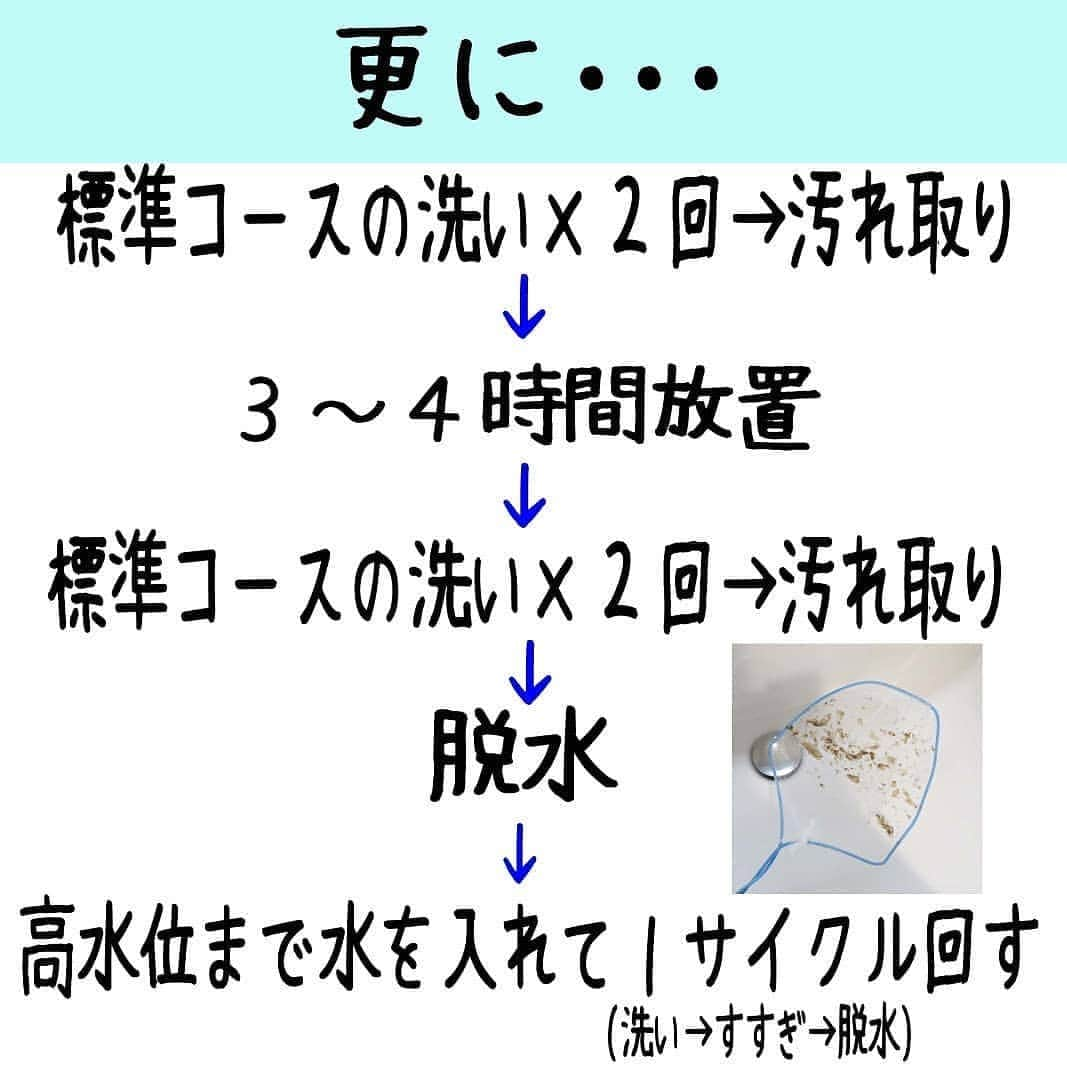 更に・・・

標準コースの洗い×２回→汚れ取り

↓

３～４時間放置

↓

標準コースの洗い×２回→汚れ取り

↓

脱水

↓

高水位まで水を入れて１サイクル回す
(洗い→すすぎ→脱水)